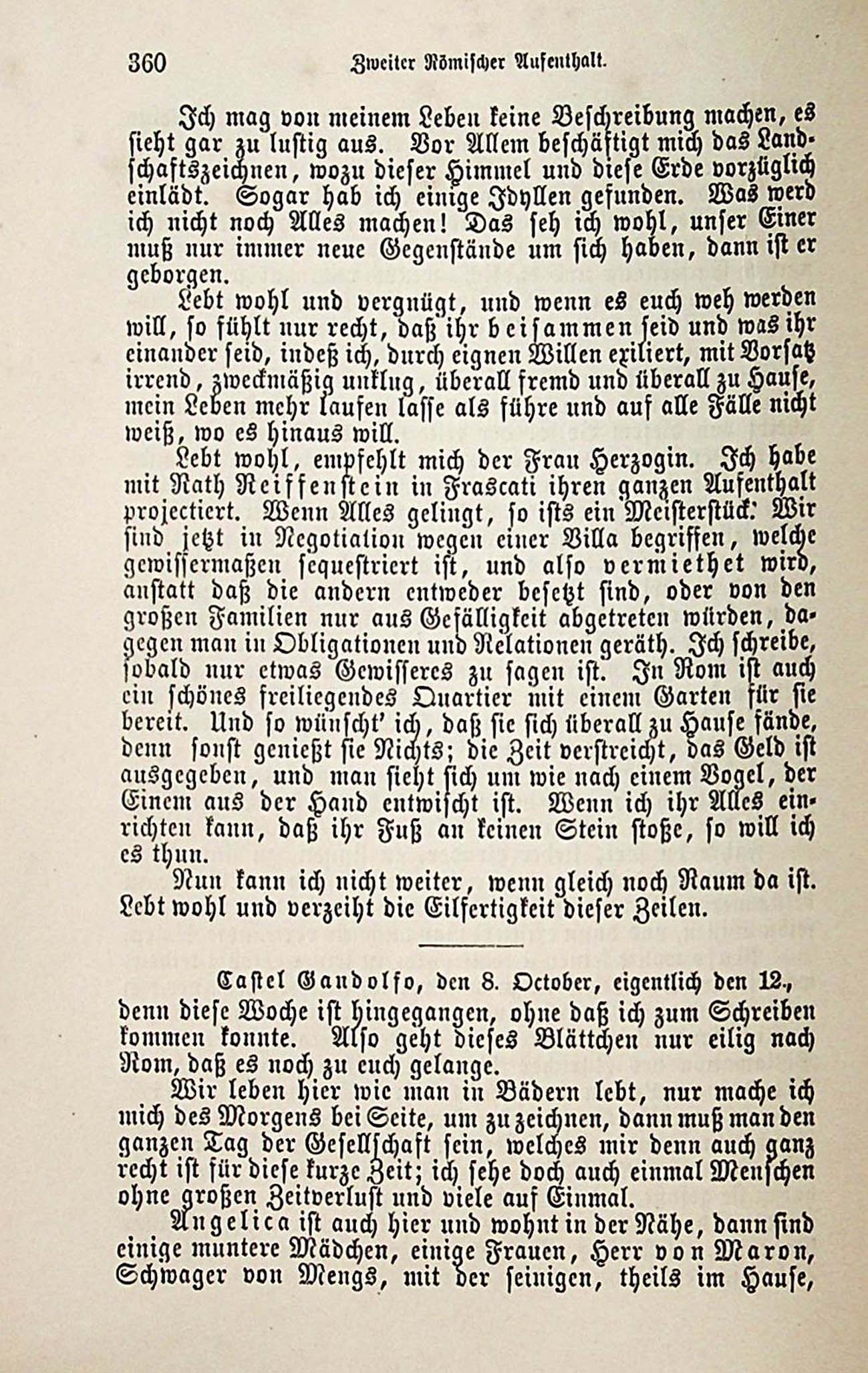 360 Zweiter Römischer Aufenthalt.

Ich mag von meinem Leben keine Beschreibung machen, es sieht gar zu lustig aus. Vor Allem beschäftigt mich das Landschaftszeichnen, wozu dieser Himmel und diese Erde vorzüglich einlädt. Sogar hab ich einige Idyllen gefunden. Was werd ich nicht noch Alles machen! Das seh ich wohl, unser Einer muß nur immer neue Gegenstände um sich haben, dann ist er geborgen.

Lebt wohl und vergnügt, und wenn es euch weh werden will, so fühlt nur recht, daß ihr beisammen seid und was ihr einander seid, indeß ich, durch eignen Willen exiliert, mit Vorsatz irrend, zweckmäßig unklug, überall fremd und überall zu Hause, mein Leben mehr laufen lasse als führe und auf alle Fälle nicht weiß, wo es hinaus will.

Lebt wohl, empfehlt mich der Frau Herzogin. Ich habe mit Rath Reiffenstein in Frascati ihren ganzen Aufenthalt projectiert. Wenn Alles gelingt, so ists ein Meisterstück. Wir sind jetzt in Negotiation wegen einer Villa begriffen, welche gewissermaßen sequestriert ist, und also vermiethet wird, anstatt daß die andern entweder besetzt sind, oder von den großen Familien nur aus Gefälligkeit abgetreten würden, dagegen man in Obligationen und Relationen geräth. Ich schreibe, sobald nur etwas Gewisseres zu sagen ist. In Rom ist auch ein schönes freiliegendes Quartier mit einem Garten für sie bereit. Und so wünscht' ich, daß sie sich überall zu Hause fände, denn sonst genießt sie Nichts; die Zeit verstreicht, das Geld ist ausgegeben, und man sieht sich um wie nach einem Vogel, der Einem aus der Hand entwischt ist. Wenn ich ihr Alles einrichten kann, daß ihr Fuß an keinen Stein stoße, so will ich es thun.

Nun kann ich nicht weiter, wenn gleich noch Raum da ist. Lebt wohl und verzeiht die Eilfertigkeit dieser Zeilen.

Castel Gandolfo, den 8. October, eigentlich den 12., denn diese Woche ist hingegangen, ohne daß ich zum Schreiben kommen konnte. Also geht dieses Blättchen nur eilig nach Rom, daß es noch zu euch gelange.

Wir leben hier wie man in Bädern lebt, nur mache ich mich des Morgens bei Seite, um zu zeichnen, dann muß man den ganzen Tag der Gesellschaft sein, welches mir denn auch ganz recht ist für diese kurze Zeit; ich sehe doch auch einmal Menschen ohne großen Zeitverlust und viele auf Einmal.

Angelica ist auch hier und wohnt in der Nähe, dann sind einige muntere Mädchen, einige Frauen, Herr von Maron, Schwager von Mengs, mit der seinigen, theils im Hause,